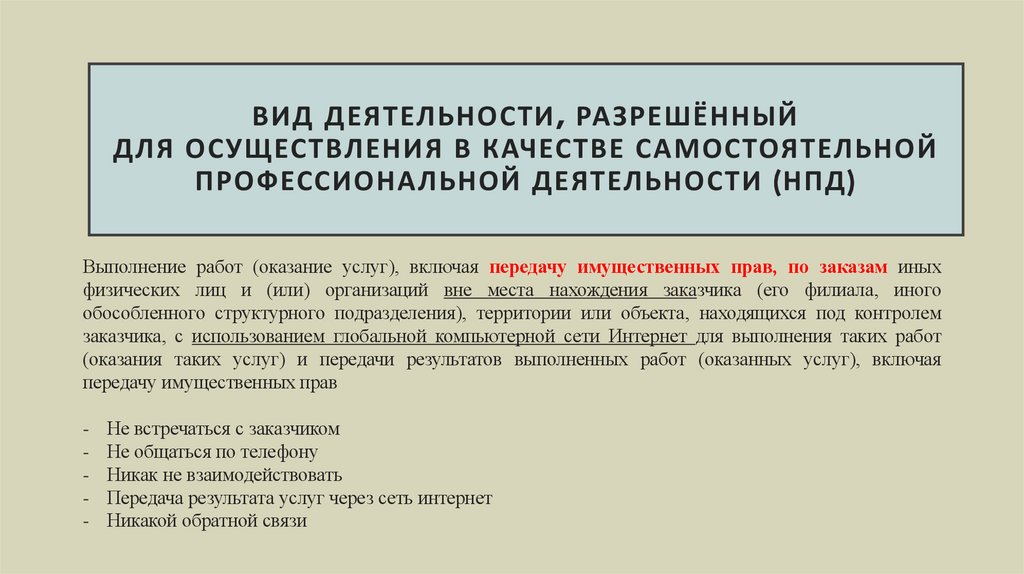 ВИД ДЕЯТЕЛЬНОСТИ, РАЗРЕШЁННЫЙ ДЛЯ ОСУЩЕСТВЛЕНИЯ В КАЧЕСТВЕ САМОСТОЯТЕЛЬНОЙ ПРОФЕССИОНАЛЬНОЙ ДЕЯТЕЛЬНОСТИ (НПД)

Выполнение работ (оказание услуг), включая передачу имущественных прав, по заказам иных физических лиц и (или) организаций вне места нахождения заказчика (его филиала, иного обособленного структурного подразделения), территории или объекта, находящихся под контролем заказчика, с использованием глобальной компьютерной сети Интернет для выполнения таких работ (оказания таких услуг) и передачи результатов выполненных работ (оказанных услуг), включая передачу имущественных прав

- Не встречаться с заказчиком
- Не общаться по телефону
- Никак не взаимодействовать
- Передача результата услуг через сеть интернет
- Никакой обратной связи